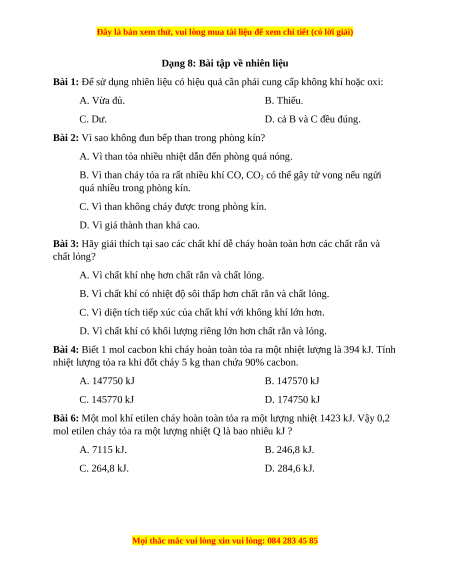 Đây là bản xem thử, vui lòng mua tài liệu để xem chi tiết (có lời giải)

Dạng 8: Bài tập về nhiên liệu

Bài 1: Để sử dụng nhiên liệu có hiệu quả cần phải cung cấp không khí hoặc oxi:

A. Vừa đủ.

B. Thiếu.

C. Dư.

D. cả B và C đều đúng.

Bài 2: Vì sao không đun bếp than trong phòng kín?

A. Vì than tỏa nhiều nhiệt dẫn đến phòng quá nóng.

B. Vì than cháy tỏa ra rất nhiều khí CO, $CO_2$ có thể gây tử vong nếu ngửi quá nhiều trong phòng kín.

C. Vì than không cháy được trong phòng kín.

D. Vì giá thành than khá cao.

Bài 3: Hãy giải thích tại sao các chất khí dễ cháy hoàn toàn hơn các chất rắn và chất lỏng?

A. Vì chất khí nhẹ hơn chất rắn và chất lỏng.

B. Vì chất khí có nhiệt độ sôi thấp hơn chất rắn và chất lỏng.

C. Vì diện tích tiếp xúc của chất khí với không khí lớn hơn.

D. Vì chất khí có khối lượng riêng lớn hơn chất rắn và lỏng.

Bài 4: Biết 1 mol cacbon khi cháy hoàn toàn tỏa ra một nhiệt lượng là 394 kJ. Tính nhiệt lượng tỏa ra khi đốt cháy 5 kg than chứa 90% cacbon.

A. 147750 kJ

B. 147570 kJ

C. 145770 kJ

D. 174750 kJ

Bài 6: Một mol khí etilen cháy hoàn toàn tỏa ra một lượng nhiệt 1423 kJ. Vậy 0,2 mol etilen cháy tỏa ra một lượng nhiệt Q là bao nhiêu kJ ?

A. 7115 kJ.

B. 246,8 kJ.

C. 264,8 kJ.

D. 284,6 kJ.

Mọi thắc mắc vui lòng xin vui lòng: 084 283 45 85